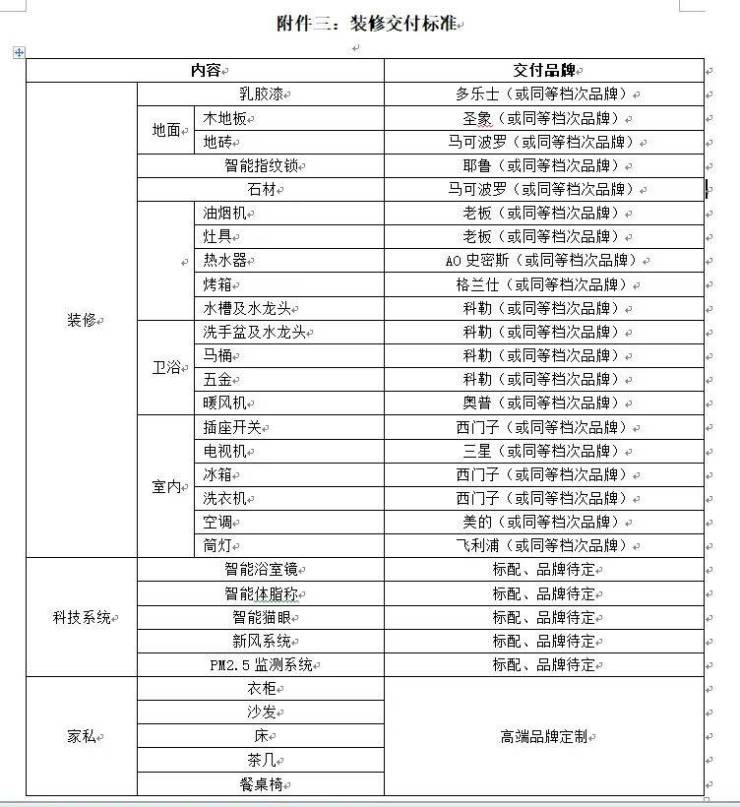 附件三：装修交付标准

| 内容 | | | 交付品牌 |
|---|---|---|---|
| 装修 | 乳胶漆 | | 多乐士（或同等档次品牌） |
| | 地面 | 木地板 | 圣象（或同等档次品牌） |
| | | 地砖 | 马可波罗（或同等档次品牌） |
| | 智能指纹锁 | | 耶鲁（或同等档次品牌） |
| | 石材 | | 马可波罗（或同等档次品牌） |
| | | 油烟机 | 老板（或同等档次品牌） |
| | | 灶具 | 老板（或同等档次品牌） |
| | | 热水器 | AO 史密斯（或同等档次品牌） |
| | | 烤箱 | 格兰仕（或同等档次品牌） |
| | | 水槽及水龙头 | 科勒（或同等档次品牌） |
| | 卫浴 | 洗手盆及水龙头 | 科勒（或同等档次品牌） |
| | | 马桶 | 科勒（或同等档次品牌） |
| | | 五金 | 科勒（或同等档次品牌） |
| | | 暖风机 | 奥普（或同等档次品牌） |
| | 室内 | 插座开关 | 西门子（或同等档次品牌） |
| | | 电视机 | 三星（或同等档次品牌） |
| | | 冰箱 | 西门子（或同等档次品牌） |
| | | 洗衣机 | 西门子（或同等档次品牌） |
| | | 空调 | 美的（或同等档次品牌） |
| | | 筒灯 | 飞利浦（或同等档次品牌） |
| 科技系统 | 智能浴室镜 | | 标配、品牌待定 |
| | 智能体脂称 | | 标配、品牌待定 |
| | 智能猫眼 | | 标配、品牌待定 |
| | 新风系统 | | 标配、品牌待定 |
| | PM2.5 监测系统 | | 标配、品牌待定 |
| 家私 | 衣柜 | | 高端品牌定制 |
| | 沙发 | | |
| | 床 | | |
| | 茶几 | | |
| | 餐桌椅 | | |